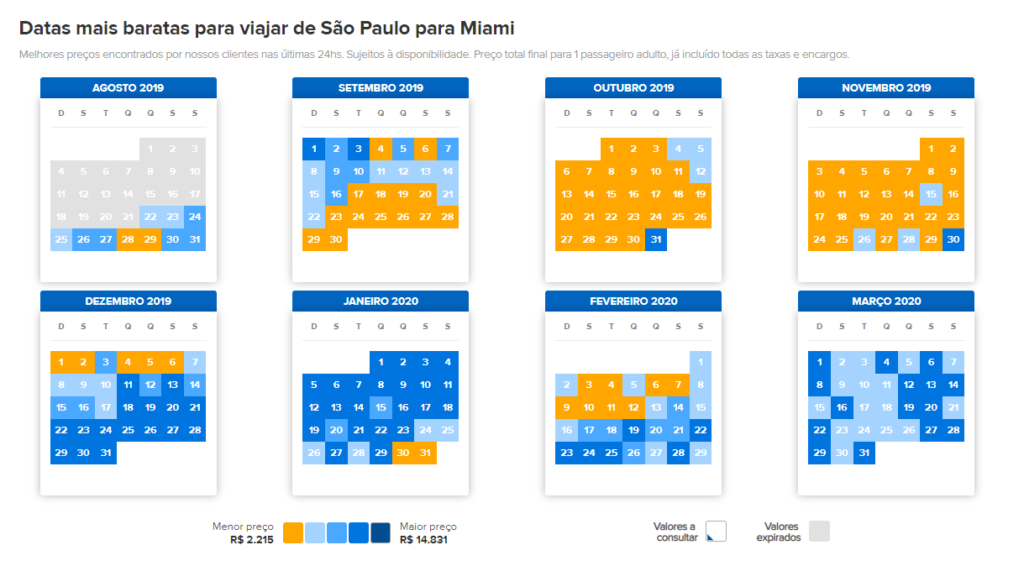 Datas mais baratas para viajar de São Paulo para Miami

Melhores preços encontrados por nossos clientes nas últimas 24hs. Sujeitos à disponibilidade. Preço total final para 1 passageiro adulto, já incluído todas as taxas e encargos.

AGOSTO 2019

| D | S | T | Q | Q | S | S |
|---|---|---|---|---|---|---|
| | | | | 1 | 2 | 3 |
| 4 | 5 | 6 | 7 | 8 | 9 | 10 |
| 11 | 12 | 13 | 14 | 15 | 16 | 17 |
| 18 | 19 | 20 | 21 | 22 | 23 | 24 |
| 25 | 26 | 27 | 28 | 29 | 30 | 31 |

SETEMBRO 2019

| D | S | T | Q | Q | S | S |
|---|---|---|---|---|---|---|
| 1 | 2 | 3 | 4 | 5 | 6 | 7 |
| 8 | 9 | 10 | 11 | 12 | 13 | 14 |
| 15 | 16 | 17 | 18 | 19 | 20 | 21 |
| 22 | 23 | 24 | 25 | 26 | 27 | 28 |
| 29 | 30 | | | | | |

OUTUBRO 2019

| D | S | T | Q | Q | S | S |
|---|---|---|---|---|---|---|
| | | 1 | 2 | 3 | 4 | 5 |
| 6 | 7 | 8 | 9 | 10 | 11 | 12 |
| 13 | 14 | 15 | 16 | 17 | 18 | 19 |
| 20 | 21 | 22 | 23 | 24 | 25 | 26 |
| 27 | 28 | 29 | 30 | 31 | | |

NOVEMBRO 2019

| D | S | T | Q | Q | S | S |
|---|---|---|---|---|---|---|
| | | | | | 1 | 2 |
| 3 | 4 | 5 | 6 | 7 | 8 | 9 |
| 10 | 11 | 12 | 13 | 14 | 15 | 16 |
| 17 | 18 | 19 | 20 | 21 | 22 | 23 |
| 24 | 25 | 26 | 27 | 28 | 29 | 30 |

DEZEMBRO 2019

| D | S | T | Q | Q | S | S |
|---|---|---|---|---|---|---|
| 1 | 2 | 3 | 4 | 5 | 6 | 7 |
| 8 | 9 | 10 | 11 | 12 | 13 | 14 |
| 15 | 16 | 17 | 18 | 19 | 20 | 21 |
| 22 | 23 | 24 | 25 | 26 | 27 | 28 |
| 29 | 30 | 31 | | | | |

JANEIRO 2020

| D | S | T | Q | Q | S | S |
|---|---|---|---|---|---|---|
| | | | 1 | 2 | 3 | 4 |
| 5 | 6 | 7 | 8 | 9 | 10 | 11 |
| 12 | 13 | 14 | 15 | 16 | 17 | 18 |
| 19 | 20 | 21 | 22 | 23 | 24 | 25 |
| 26 | 27 | 28 | 29 | 30 | 31 | |

FEVEREIRO 2020

| D | S | T | Q | Q | S | S |
|---|---|---|---|---|---|---|
| | | | | | | 1 |
| 2 | 3 | 4 | 5 | 6 | 7 | 8 |
| 9 | 10 | 11 | 12 | 13 | 14 | 15 |
| 16 | 17 | 18 | 19 | 20 | 21 | 22 |
| 23 | 24 | 25 | 26 | 27 | 28 | 29 |

MARÇO 2020

| D | S | T | Q | Q | S | S |
|---|---|---|---|---|---|---|
| 1 | 2 | 3 | 4 | 5 | 6 | 7 |
| 8 | 9 | 10 | 11 | 12 | 13 | 14 |
| 15 | 16 | 17 | 18 | 19 | 20 | 21 |
| 22 | 23 | 24 | 25 | 26 | 27 | 28 |
| 29 | 30 | 31 | | | | |

Menor preço
R$ 2.215

Maior preço
R$ 14.831

Valores a consultar

Valores expirados